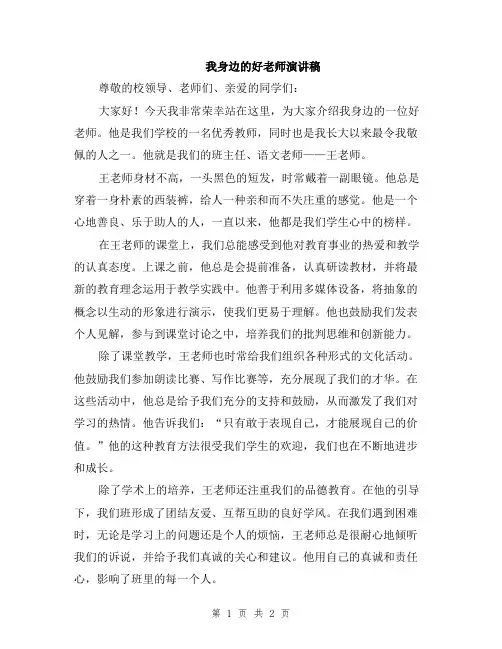 我身边的好老师演讲稿

尊敬的校领导、老师们、亲爱的同学们：

大家好！今天我非常荣幸站在这里，为大家介绍我身边的一位好老师。他是我们学校的一名优秀教师，同时也是我长大以来最令我敬佩的人之一。他就是我们的班主任、语文老师——王老师。

王老师身材不高，一头黑色的短发，时常戴着一副眼镜。他总是穿着一身朴素的西装裤，给人一种亲和而不失庄重的感觉。他是一个心地善良、乐于助人的人，一直以来，他都是我们学生心中的榜样。

在王老师的课堂上，我们总能感受到他对教育事业的热爱和教学的认真态度。上课之前，他总是会提前准备，认真研读教材，并将最新的教育理念运用于教学实践中。他善于利用多媒体设备，将抽象的概念以生动的形象进行演示，使我们更易于理解。他也鼓励我们发表个人见解，参与到课堂讨论之中，培养我们的批判思维和创新能力。

除了课堂教学，王老师也时常给我们组织各种形式的文化活动。他鼓励我们参加朗读比赛、写作比赛等，充分展现了我们的才华。在这些活动中，他总是给予我们充分的支持和鼓励，从而激发了我们对学习的热情。他告诉我们：“只有敢于表现自己，才能展现自己的价值。”他的这种教育方法很受我们学生的欢迎，我们也在不断地进步和成长。

除了学术上的培养，王老师还注重我们的品德教育。在他的引导下，我们班形成了团结友爱、互帮互助的良好学风。在我们遇到困难时，无论是学习上的问题还是个人的烦恼，王老师总是很耐心地倾听我们的诉说，并给予我们真诚的关心和建议。他用自己的真诚和责任心，影响了班里的每一个人。

第 1 页 共 2 页